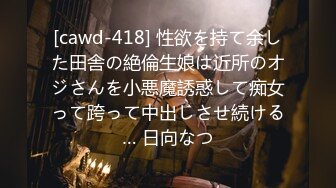 [cawd-418] 性欲を持て余した田舎の絶倫生娘は近所のオジさんを小悪魔誘惑して痴女って跨って中出しさせ続ける… 日向なつ